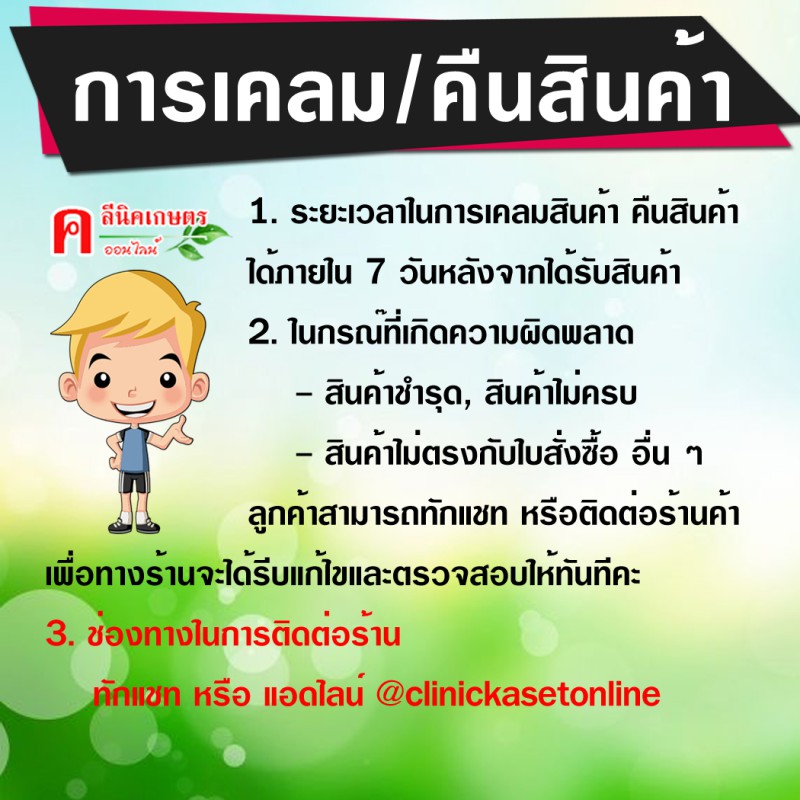 การเคลม/คืนสินค้า

คลีนิคเกษตร
ออนไลน์

1. ระยะเวลาในการเคลมสินค้า คืนสินค้าได้ภายใน 7 วันหลังจากได้รับสินค้า

2. ในกรณีที่เกิดความผิดพลาด

- สินค้าชำรุด, สินค้าไม่ครบ

- สินค้าไม่ตรงกับใบสั่งซื้อ อื่น ๆ

ลูกค้าสามารถทักแชท หรือติดต่อร้านค้าเพื่อทางร้านจะได้รีบแก้ไขและตรวจสอบให้ทันทีคะ

3. ช่องทางในการติดต่อร้าน

ทักแชท หรือ แอดไลน์ @clinickasetonline